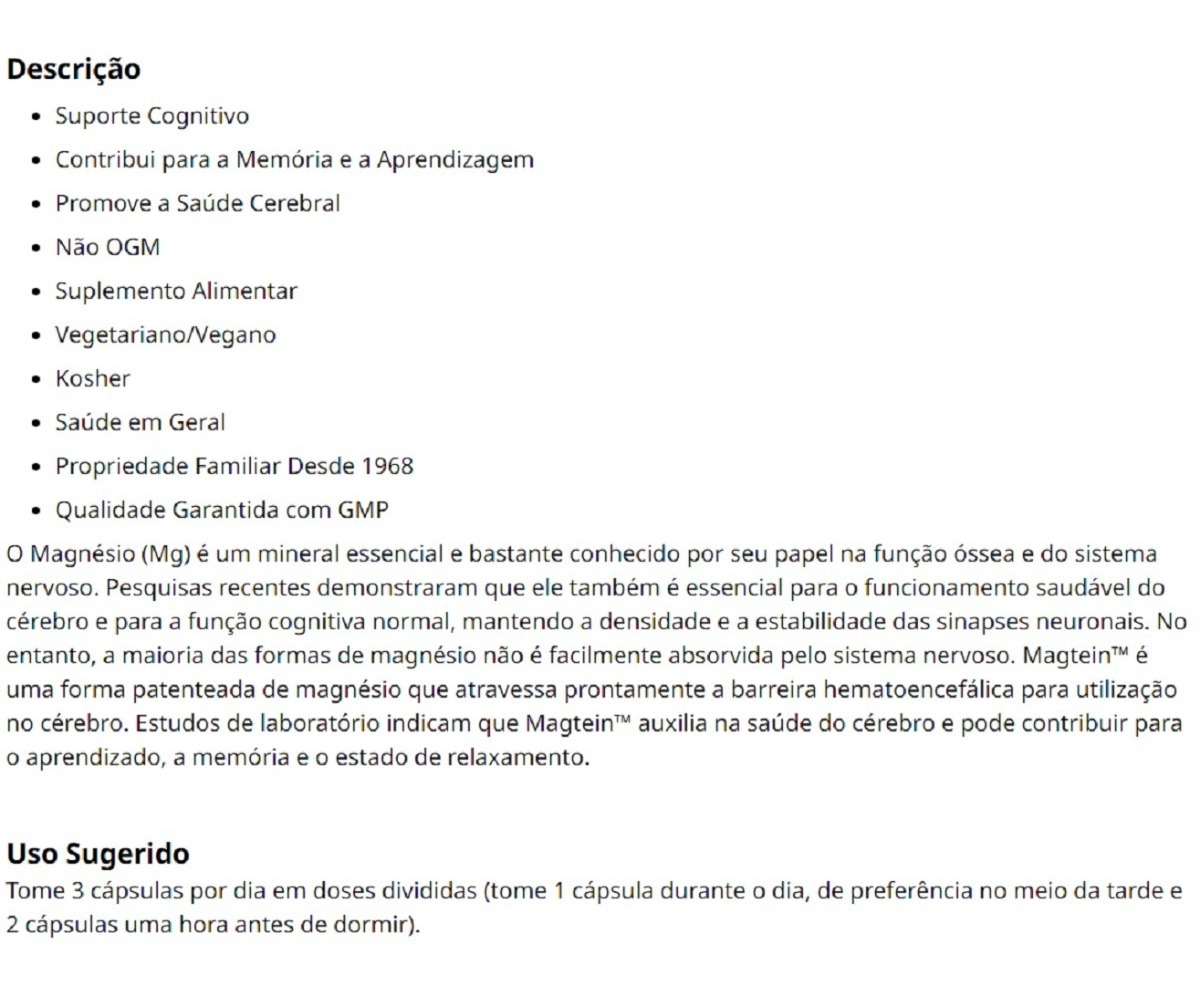 Descrição

- Suporte Cognitivo
- Contribui para a Memória e a Aprendizagem
- Promove a Saúde Cerebral
- Não OGM
- Suplemento Alimentar
- Vegetariano/Vegano
- Kosher
- Saúde em Geral
- Propriedade Familiar Desde 1968
- Qualidade Garantida com GMP

O Magnésio (Mg) é um mineral essencial e bastante conhecido por seu papel na função óssea e do sistema nervoso. Pesquisas recentes demonstraram que ele também é essencial para o funcionamento saudável do cérebro e para a função cognitiva normal, mantendo a densidade e a estabilidade das sinapses neuronais. No entanto, a maioria das formas de magnésio não é facilmente absorvida pelo sistema nervoso. Magtein™ é uma forma patenteada de magnésio que atravessa prontamente a barreira hematoencefálica para utilização no cérebro. Estudos de laboratório indicam que Magtein™ auxilia na saúde do cérebro e pode contribuir para o aprendizado, a memória e o estado de relaxamento.

Uso Sugerido

Tome 3 cápsulas por dia em doses divididas (tome 1 cápsula durante o dia, de preferência no meio da tarde e 2 cápsulas uma hora antes de dormir).